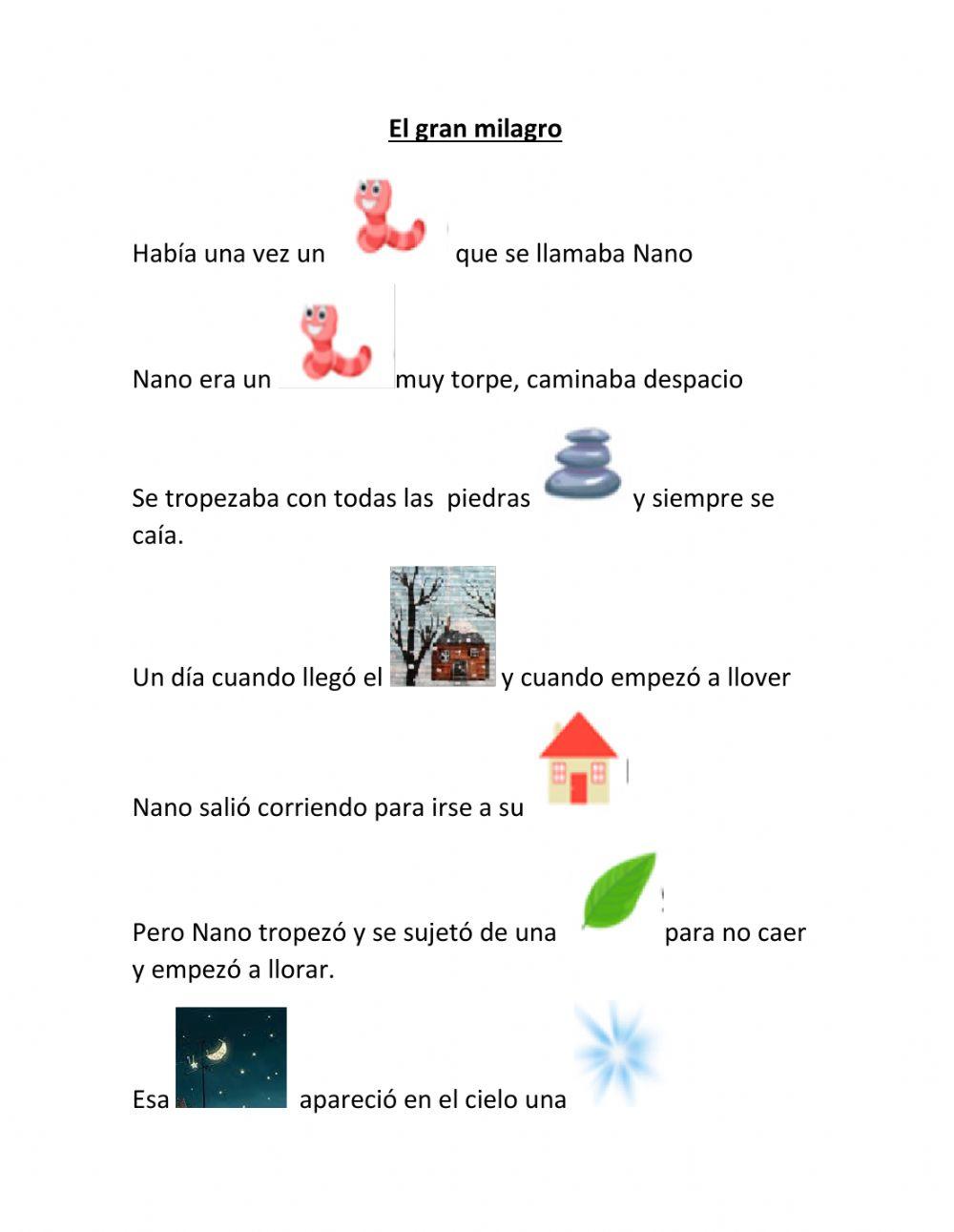 El gran milagro

Había una vez un que se llamaba Nano

Nano era un muy torpe, caminaba despacio

Se tropezaba con todas las piedras y siempre se caía.

Un día cuando llegó el y cuando empezó a llover

Nano salió corriendo para irse a su

Pero Nano tropezó y se sujetó de una para no caer y empezó a llorar.

Esa apareció en el cielo una